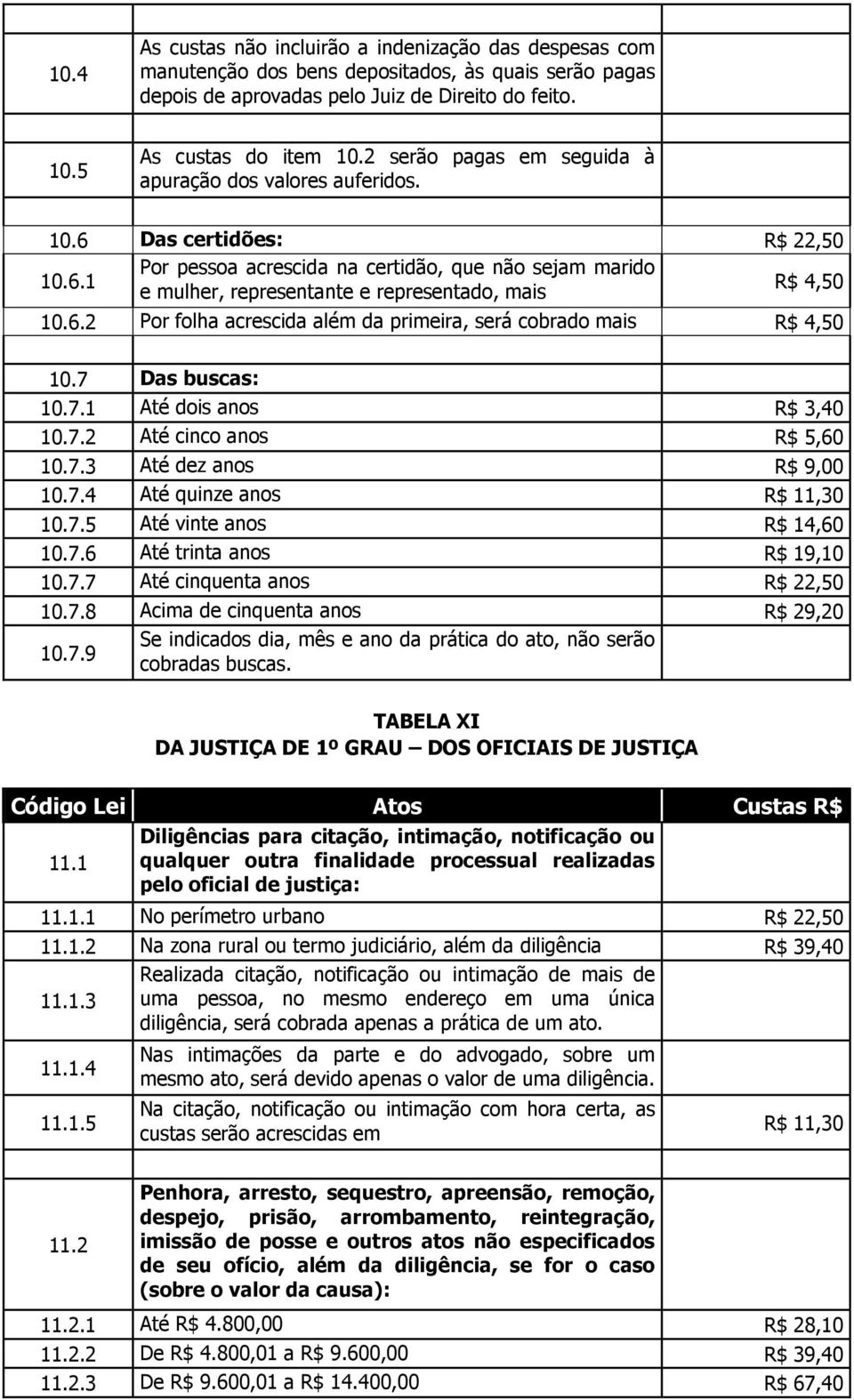 | | | |
|---|---|---|
| 10.4 | As custas não incluirão a indenização das despesas com manutenção dos bens depositados, às quais serão pagas depois de aprovadas pelo Juiz de Direito do feito. | |
| 10.5 | As custas do item 10.2 serão pagas em seguida à apuração dos valores auferidos. | |
| 10.6 | Das certidões: | R$ 22,50 |
| 10.6.1 | Por pessoa acrescida na certidão, que não sejam marido e mulher, representante e representado, mais | R$ 4,50 |
| 10.6.2 | Por folha acrescida além da primeira, será cobrado mais | R$ 4,50 |
| 10.7 | Das buscas: | |
| 10.7.1 | Até dois anos | R$ 3,40 |
| 10.7.2 | Até cinco anos | R$ 5,60 |
| 10.7.3 | Até dez anos | R$ 9,00 |
| 10.7.4 | Até quinze anos | R$ 11,30 |
| 10.7.5 | Até vinte anos | R$ 14,60 |
| 10.7.6 | Até trinta anos | R$ 19,10 |
| 10.7.7 | Até cinquenta anos | R$ 22,50 |
| 10.7.8 | Acima de cinquenta anos | R$ 29,20 |
| 10.7.9 | Se indicados dia, mês e ano da prática do ato, não serão cobradas buscas. | |

TABELA XI
DA JUSTIÇA DE 1º GRAU – DOS OFICIAIS DE JUSTIÇA

| Código Lei | Atos | Custas R$ |
|---|---|---|
| 11.1 | Diligências para citação, intimação, notificação ou qualquer outra finalidade processual realizadas pelo oficial de justiça: | |
| 11.1.1 | No perímetro urbano | R$ 22,50 |
| 11.1.2 | Na zona rural ou termo judiciário, além da diligência | R$ 39,40 |
| 11.1.3 | Realizada citação, notificação ou intimação de mais de uma pessoa, no mesmo endereço em uma única diligência, será cobrada apenas a prática de um ato. | |
| 11.1.4 | Nas intimações da parte e do advogado, sobre um mesmo ato, será devido apenas o valor de uma diligência. | |
| 11.1.5 | Na citação, notificação ou intimação com hora certa, as custas serão acrescidas em | R$ 11,30 |
| 11.2 | Penhora, arresto, sequestro, apreensão, remoção, despejo, prisão, arrombamento, reintegração, imissão de posse e outros atos não especificados de seu ofício, além da diligência, se for o caso (sobre o valor da causa): | |
| 11.2.1 | Até R$ 4.800,00 | R$ 28,10 |
| 11.2.2 | De R$ 4.800,01 a R$ 9.600,00 | R$ 39,40 |
| 11.2.3 | De R$ 9.600,01 a R$ 14.400,00 | R$ 67,40 |